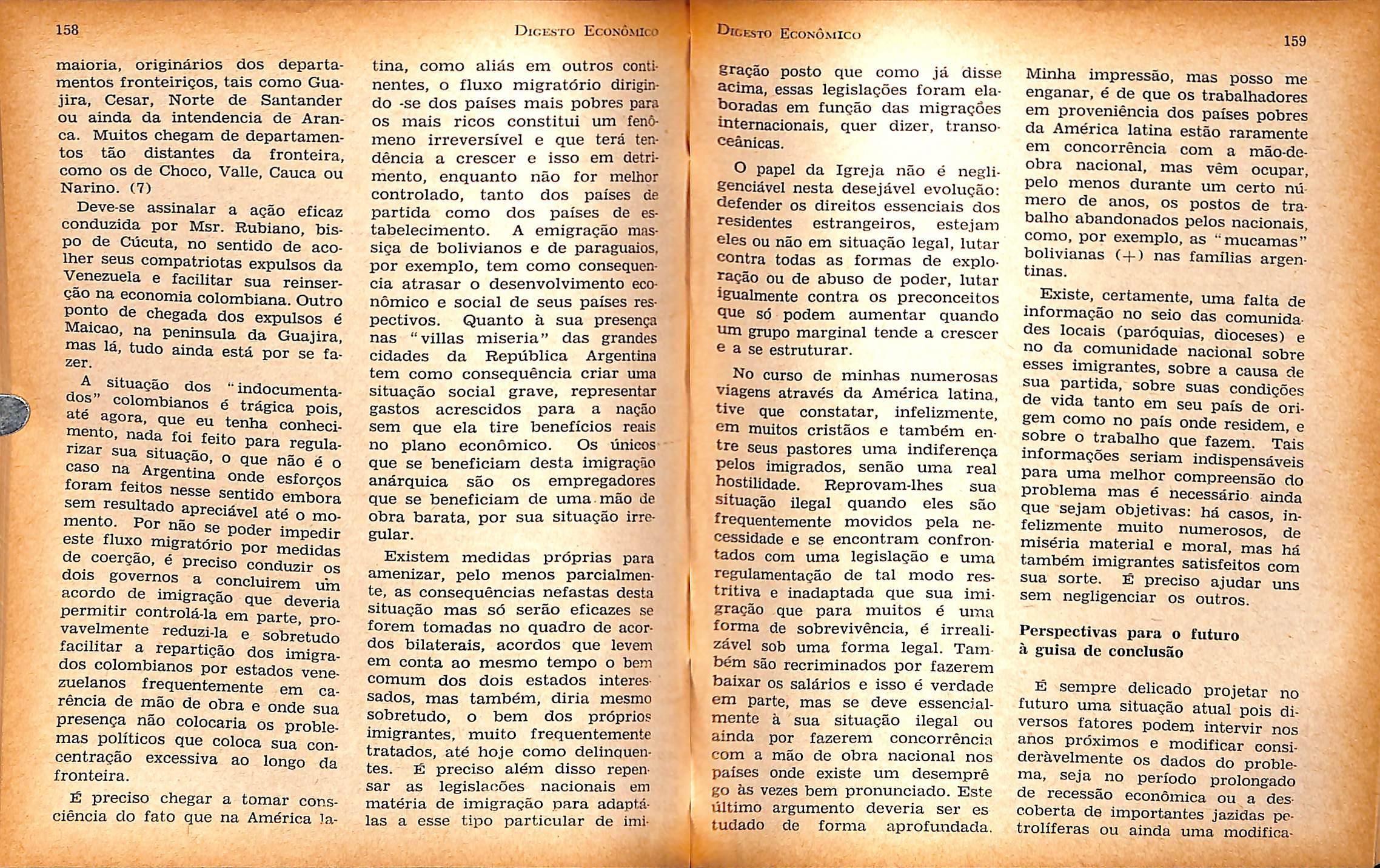 158

DIGESTO ECONÔMICO

maioria, originários dos departamentos fronteiriços, tais como Guajira, Cesar, Norte de Santander ou ainda da intendencia de Aranca. Muitos chegam de departamentos tão distantes da fronteira, como os de Choco, Valle, Cauca ou Narino. (7)

Deve-se assinalar a ação eficaz conduzida por Msr. Rubiano, bispo de Cúcuta, no sentido de acolher seus compatriotas expulsos da Venezuela e facilitar sua reinserção na economia colombiana. Outro ponto de chegada dos expulsos é Maicao, na peninsula da Guajira, mas lá, tudo ainda está por se fazer.

A situação dos "indocumentados" colombianos é trágica pois, até agora, que eu tenha conhecimento, nada foi feito para regularizar sua situação, o que não é o caso na Argentina onde esforços foram feitos nesse sentido embora sem resultado apreciável até o momento. Por não se poder impedir este fluxo migratório por medidas de coerção, é preciso conduzir os dois governos a concluirem um acordo de imigração que deveria permitir controlá-la em parte, provavelmente reduzi-la e sobretudo facilitar a repartição dos imigrados colombianos por estados venezuelanos frequentemente em carência de mão de obra e onde sua presença não colocaria os problemas políticos que coloca sua concentração excessiva ao longo da fronteira.

É preciso chegar a tomar consciência do fato que na América latina, como aliás em outros continentes, o fluxo migratório dirigindo -se dos países mais pobres para os mais ricos constitui um fenômeno irreversível e que terá tendência a crescer e isso em detrimento, enquanto não for melhor controlado, tanto dos países de partida como dos países de estabelecimento. A emigração massiça de bolivianos e de paraguaios, por exemplo, tem como consequencia atrasar o desenvolvimento econômico e social de seus países respectivos. Quanto à sua presença nas "villas miseria" das grandes cidades da República Argentina tem como consequência criar uma situação social grave, representar gastos acrescidos para a nação sem que ela tire benefícios reais no plano econômico. Os únicos que se beneficiam desta imigração anárquica são os empregadores que se beneficiam de uma mão de obra barata, por sua situação irregular.

Existem medidas próprias para amenizar, pelo menos parcialmente, as consequências nefastas desta situação mas só serão eficazes se forem tomadas no quadro de acordos bilaterais, acordos que levem em conta ao mesmo tempo o bem comum dos dois estados interessados, mas também, diria mesmo sobretudo, o bem dos próprios imigrantes, muito frequentemente tratados, até hoje como delinquentes. É preciso além disso repensar as legislações nacionais em matéria de imigração para adaptá-las a esse tipo particular de imi-

DIGESTO ECONÔMICO

159

gração posto que como já disse acima, essas legislações foram elaboradas em função das migrações internacionais, quer dizer, transoceânicas.

O papel da Igreja não é negligenciável nesta desejável evolução: defender os direitos essenciais dos residentes estrangeiros, estejam eles ou não em situação legal, lutar contra todas as formas de exploração ou de abuso de poder, lutar igualmente contra os preconceitos que só podem aumentar quando um grupo marginal tende a crescer e a se estruturar.

No curso de minhas numerosas viagens através da América latina, tive que constatar, infelizmente, em muitos cristãos e também entre seus pastores uma indiferença pelos imigrados, senão uma real hostilidade. Reprovam-lhes sua situação ilegal quando eles são frequentemente movidos pela necessidade e se encontram confrontados com uma legislação e uma regulamentação de tal modo restritiva e inadaptada que sua imigração que para muitos é uma forma de sobrevivência, é irrealizável sob uma forma legal. Também são recriminados por fazerem baixar os salários e isso é verdade em parte, mas se deve essencialmente à sua situação ilegal ou ainda por fazerem concorrência com a mão de obra nacional nos países onde existe um desemprêgo às vezes bem pronunciado. Este último argumento deveria ser estudado de forma aprofundada.

Minha impressão, mas posso me enganar, é de que os trabalhadores em proveniência dos países pobres da América latina estão raramente em concorrência com a mão-de-obra nacional, mas vêm ocupar, pelo menos durante um certo número de anos, os postos de trabalho abandonados pelos nacionais, como, por exemplo, as "mucamas" bolivianas (+) nas famílias argentinas.

Existe, certamente, uma falta de informação no seio das comunidades locais (paróquias, dioceses) e no da comunidade nacional sobre esses imigrantes, sobre a causa de sua partida, sobre suas condições de vida tanto em seu país de origem como no país onde residem, e sobre o trabalho que fazem. Tais informações seriam indispensáveis para uma melhor compreensão do problema mas é necessário ainda que sejam objetivas: há casos, infelizmente muito numerosos, de miséria material e moral, mas há também imigrantes satisfeitos com sua sorte. É preciso ajudar uns sem negligenciar os outros.

Perspectivas para o futuro à guisa de conclusão

É sempre delicado projetar no futuro uma situação atual pois diversos fatores podem intervir nos anos próximos e modificar consideràvelmente os dados do problema, seja no período prolongado de recessão econômica ou a descoberta de importantes jazidas petrolíferas ou ainda uma modifica-